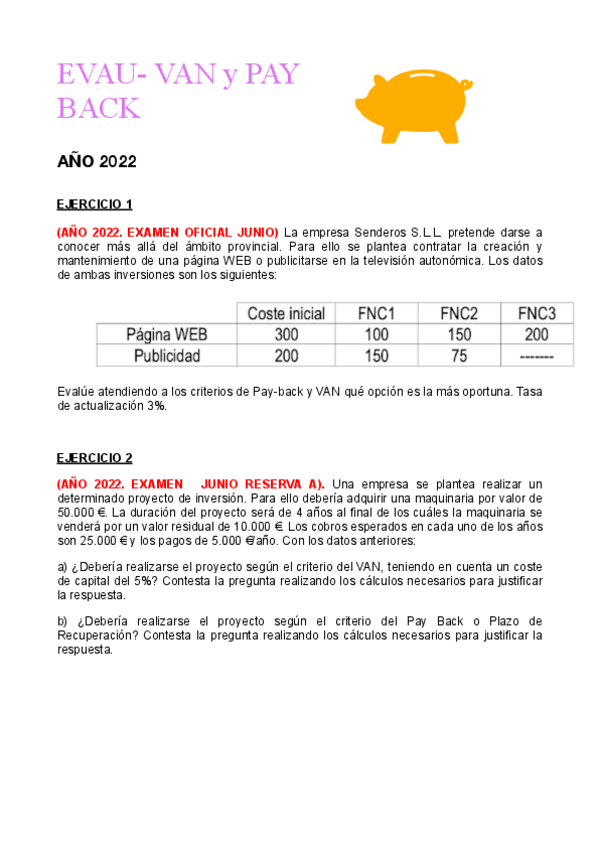 EVAU- VAN y PAY BACK

AÑO 2022

EJERCICIO 1

(AÑO 2022. EXAMEN OFICIAL JUNIO) La empresa Senderos S.L.L. pretende darse a conocer más allá del ámbito provincial. Para ello se plantea contratar la creación y mantenimiento de una página WEB o publicitarse en la televisión autonómica. Los datos de ambas inversiones son los siguientes:

| | Coste inicial | FNC1 | FNC2 | FNC3 |
|---|---|---|---|---|
| Página WEB | 300 | 100 | 150 | 200 |
| Publicidad | 200 | 150 | 75 | ------- |

Evalúe atendiendo a los criterios de Pay-back y VAN qué opción es la más oportuna. Tasa de actualización 3%.

EJERCICIO 2

(AÑO 2022. EXAMEN JUNIO RESERVA A). Una empresa se plantea realizar un determinado proyecto de inversión. Para ello debería adquirir una maquinaria por valor de 50.000 €. La duración del proyecto será de 4 años al final de los cuáles la maquinaria se venderá por un valor residual de 10.000 €. Los cobros esperados en cada uno de los años son 25.000 € y los pagos de 5.000 €/año. Con los datos anteriores:

a) ¿Debería realizarse el proyecto según el criterio del VAN, teniendo en cuenta un coste de capital del 5%? Contesta la pregunta realizando los cálculos necesarios para justificar la respuesta.

b) ¿Debería realizarse el proyecto según el criterio del Pay Back o Plazo de Recuperación? Contesta la pregunta realizando los cálculos necesarios para justificar la respuesta.